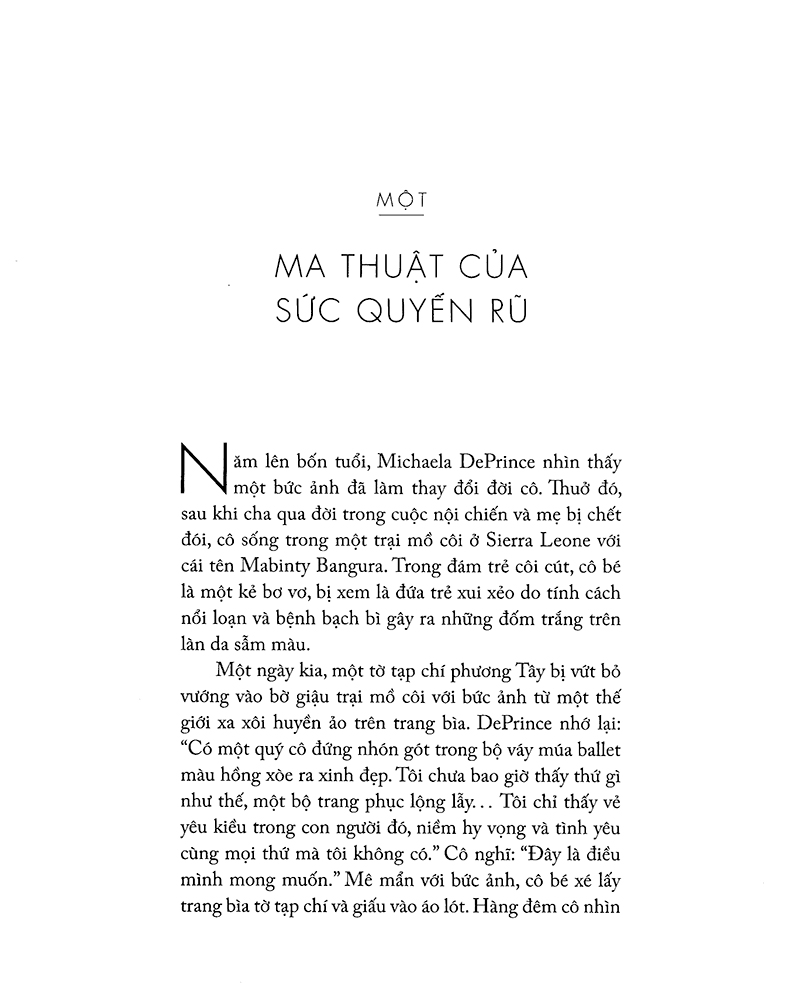 MỘT

MA THUẬT CỦA
SỨC QUYẾN RŨ

Năm lên bốn tuổi, Michaela DePrince nhìn thấy một bức ảnh đã làm thay đổi đời cô. Thuở đó, sau khi cha qua đời trong cuộc nội chiến và mẹ bị chết đói, cô sống trong một trại mồ côi ở Sierra Leone với cái tên Mabinty Bangura. Trong đám trẻ côi cút, cô bé là một kẻ bơ vơ, bị xem là đứa trẻ xui xẻo do tính cách nổi loạn và bệnh bạch bì gây ra những đốm trắng trên làn da sẫm màu.

Một ngày kia, một tờ tạp chí phương Tây bị vứt bỏ vướng vào bờ giậu trại mồ côi với bức ảnh từ một thế giới xa xôi huyền ảo trên trang bìa. DePrince nhớ lại: "Có một quý cô đứng nhón gót trong bộ váy múa ballet màu hồng xòe ra xinh đẹp. Tôi chưa bao giờ thấy thứ gì như thế, một bộ trang phục lộng lẫy... Tôi chỉ thấy vẻ yêu kiều trong con người đó, niềm hy vọng và tình yêu cùng mọi thứ mà tôi không có." Cô nghĩ: "Đây là điều mình mong muốn." Mê mẩn với bức ảnh, cô bé xé lấy trang bìa tờ tạp chí và giấu vào áo lót. Hàng đêm cô nhìn